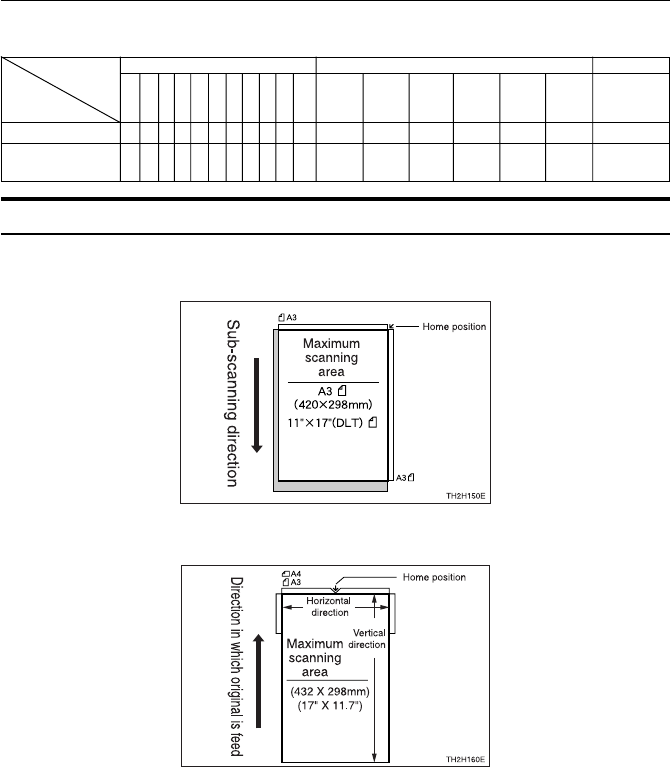 Sub-scanning direction

A3

Home position

Maximum scanning area

A3 
(420×298mm)
11"×17"(DLT)

A3

TH2H150E

Direction in which original is feed

A4
A3

Home position

Horizontal direction

Vertical direction

Maximum scanning area

(432 X 298mm)
(17" X 11.7")

TH2H160E